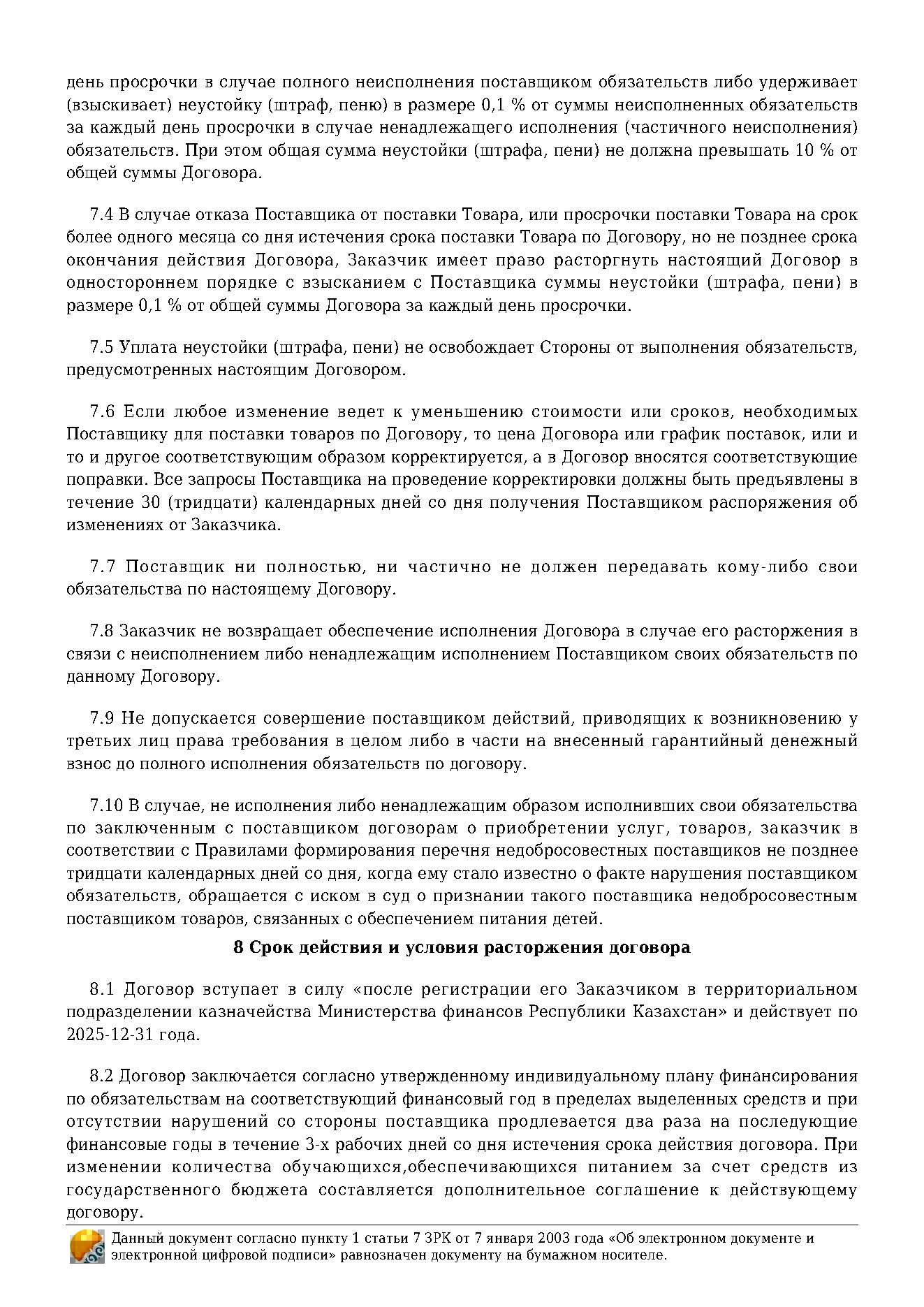 день просрочки в случае полного неисполнения поставщиком обязательств либо удерживает (взыскивает) неустойку (штраф, пеню) в размере 0,1 % от суммы неисполненных обязательств за каждый день просрочки в случае ненадлежащего исполнения (частичного неисполнения) обязательств. При этом общая сумма неустойки (штрафа, пени) не должна превышать 10 % от общей суммы Договора.

7.4 В случае отказа Поставщика от поставки Товара, или просрочки поставки Товара на срок более одного месяца со дня истечения срока поставки Товара по Договору, но не позднее срока окончания действия Договора, Заказчик имеет право расторгнуть настоящий Договор в одностороннем порядке с взысканием с Поставщика суммы неустойки (штрафа, пени) в размере 0,1 % от общей суммы Договора за каждый день просрочки.

7.5 Уплата неустойки (штрафа, пени) не освобождает Стороны от выполнения обязательств, предусмотренных настоящим Договором.

7.6 Если любое изменение ведет к уменьшению стоимости или сроков, необходимых Поставщику для поставки товаров по Договору, то цена Договора или график поставок, или и то и другое соответствующим образом корректируется, а в Договор вносятся соответствующие поправки. Все запросы Поставщика на проведение корректировки должны быть предъявлены в течение 30 (тридцати) календарных дней со дня получения Поставщиком распоряжения об изменениях от Заказчика.

7.7 Поставщик ни полностью, ни частично не должен передавать кому-либо свои обязательства по настоящему Договору.

7.8 Заказчик не возвращает обеспечение исполнения Договора в случае его расторжения в связи с неисполнением либо ненадлежащим исполнением Поставщиком своих обязательств по данному Договору.

7.9 Не допускается совершение поставщиком действий, приводящих к возникновению у третьих лиц права требования в целом либо в части на внесенный гарантийный денежный взнос до полного исполнения обязательств по договору.

7.10 В случае, не исполнения либо ненадлежащим образом исполнивших свои обязательства по заключенным с поставщиком договорам о приобретении услуг, товаров, заказчик в соответствии с Правилами формирования перечня недобросовестных поставщиков не позднее тридцати календарных дней со дня, когда ему стало известно о факте нарушения поставщиком обязательств, обращается с иском в суд о признании такого поставщика недобросовестным поставщиком товаров, связанных с обеспечением питания детей.

8 Срок действия и условия расторжения договора

8.1 Договор вступает в силу «после регистрации его Заказчиком в территориальном подразделении казначейства Министерства финансов Республики Казахстан» и действует по 2025-12-31 года.

8.2 Договор заключается согласно утвержденному индивидуальному плану финансирования по обязательствам на соответствующий финансовый год в пределах выделенных средств и при отсутствии нарушений со стороны поставщика продлевается два раза на последующие финансовые годы в течение 3-х рабочих дней со дня истечения срока действия договора. При изменении количества обучающихся,обеспечивающихся питанием за счет средств из государственного бюджета составляется дополнительное соглашение к действующему договору.

Данный документ согласно пункту 1 статьи 7 ЗРК от 7 января 2003 года «Об электронном документе и электронной цифровой подписи» равнозначен документу на бумажном носителе.